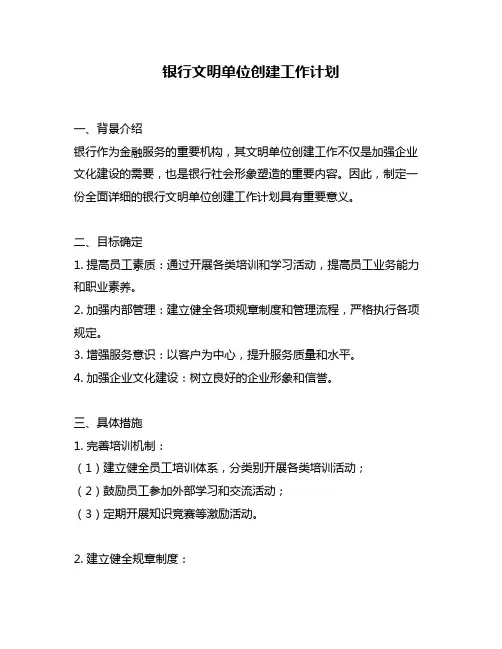 银行文明单位创建工作计划

一、背景介绍
银行作为金融服务的重要机构，其文明单位创建工作不仅是加强企业文化建设的需要，也是银行社会形象塑造的重要内容。因此，制定一份全面详细的银行文明单位创建工作计划具有重要意义。

二、目标确定
1. 提高员工素质：通过开展各类培训和学习活动，提高员工业务能力和职业素养。
2. 加强内部管理：建立健全各项规章制度和管理流程，严格执行各项规定。
3. 增强服务意识：以客户为中心，提升服务质量和水平。
4. 加强企业文化建设：树立良好的企业形象和信誉。

三、具体措施
1. 完善培训机制：
（1）建立健全员工培训体系，分类别开展各类培训活动；
（2）鼓励员工参加外部学习和交流活动；
（3）定期开展知识竞赛等激励活动。

2. 建立健全规章制度：